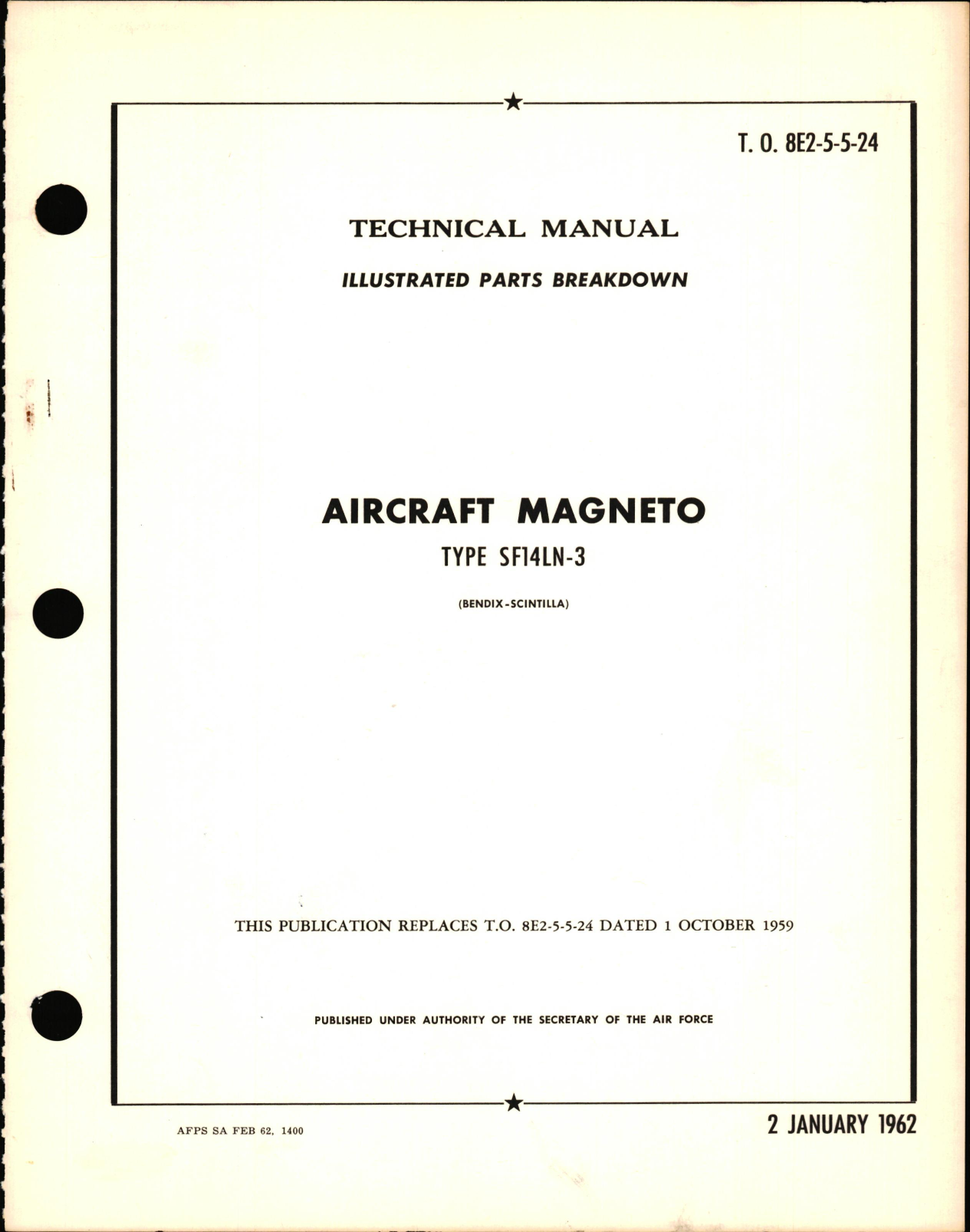 T. O. 8E2-5-5-24

TECHNICAL MANUAL

ILLUSTRATED PARTS BREAKDOWN

AIRCRAFT MAGNETO

TYPE SF14LN-3

(BENDIX-SCINTILLA)

THIS PUBLICATION REPLACES T.O. 8E2-5-5-24 DATED 1 OCTOBER 1959

PUBLISHED UNDER AUTHORITY OF THE SECRETARY OF THE AIR FORCE

AFPS SA FEB 62, 1400

2 JANUARY 1962